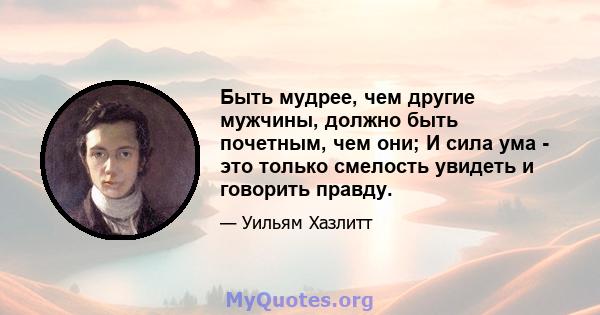 Быть мудрее, чем другие мужчины, должно быть почетным, чем они; И сила ума - это только смелость увидеть и говорить правду.

— Уильям Хазлитт

MyQuotes.org